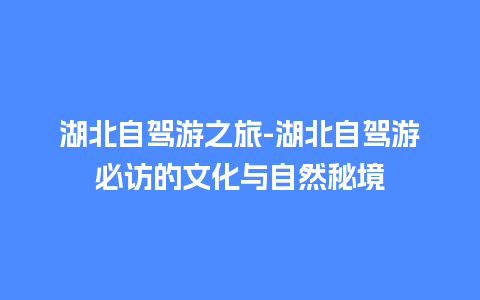 湖北自驾游之旅-湖北自驾游必访的文化与自然秘境